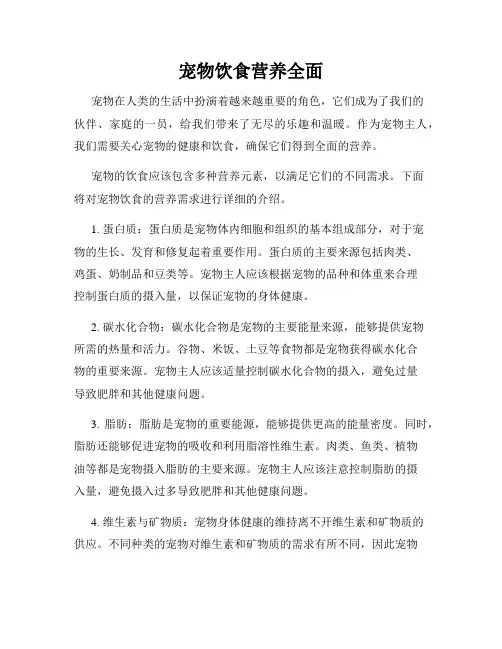 宠物饮食营养全面

宠物在人类的生活中扮演着越来越重要的角色，它们成为了我们的伙伴、家庭的一员，给我们带来了无尽的乐趣和温暖。作为宠物主人，我们需要关心宠物的健康和饮食，确保它们得到全面的营养。

宠物的饮食应该包含多种营养元素，以满足它们的不同需求。下面将对宠物饮食的营养需求进行详细的介绍。

1. 蛋白质：蛋白质是宠物体内细胞和组织的基本组成部分，对于宠物的生长、发育和修复起着重要作用。蛋白质的主要来源包括肉类、鸡蛋、奶制品和豆类等。宠物主人应该根据宠物的品种和体重来合理控制蛋白质的摄入量，以保证宠物的身体健康。

2. 碳水化合物：碳水化合物是宠物的主要能量来源，能够提供宠物所需的热量和活力。谷物、米饭、土豆等食物都是宠物获得碳水化合物的重要来源。宠物主人应该适量控制碳水化合物的摄入，避免过量导致肥胖和其他健康问题。

3. 脂肪：脂肪是宠物的重要能源，能够提供更高的能量密度。同时，脂肪还能够促进宠物的吸收和利用脂溶性维生素。肉类、鱼类、植物油等都是宠物摄入脂肪的主要来源。宠物主人应该注意控制脂肪的摄入量，避免摄入过多导致肥胖和其他健康问题。

4. 维生素与矿物质：宠物身体健康的维持离不开维生素和矿物质的供应。不同种类的宠物对维生素和矿物质的需求有所不同，因此宠物